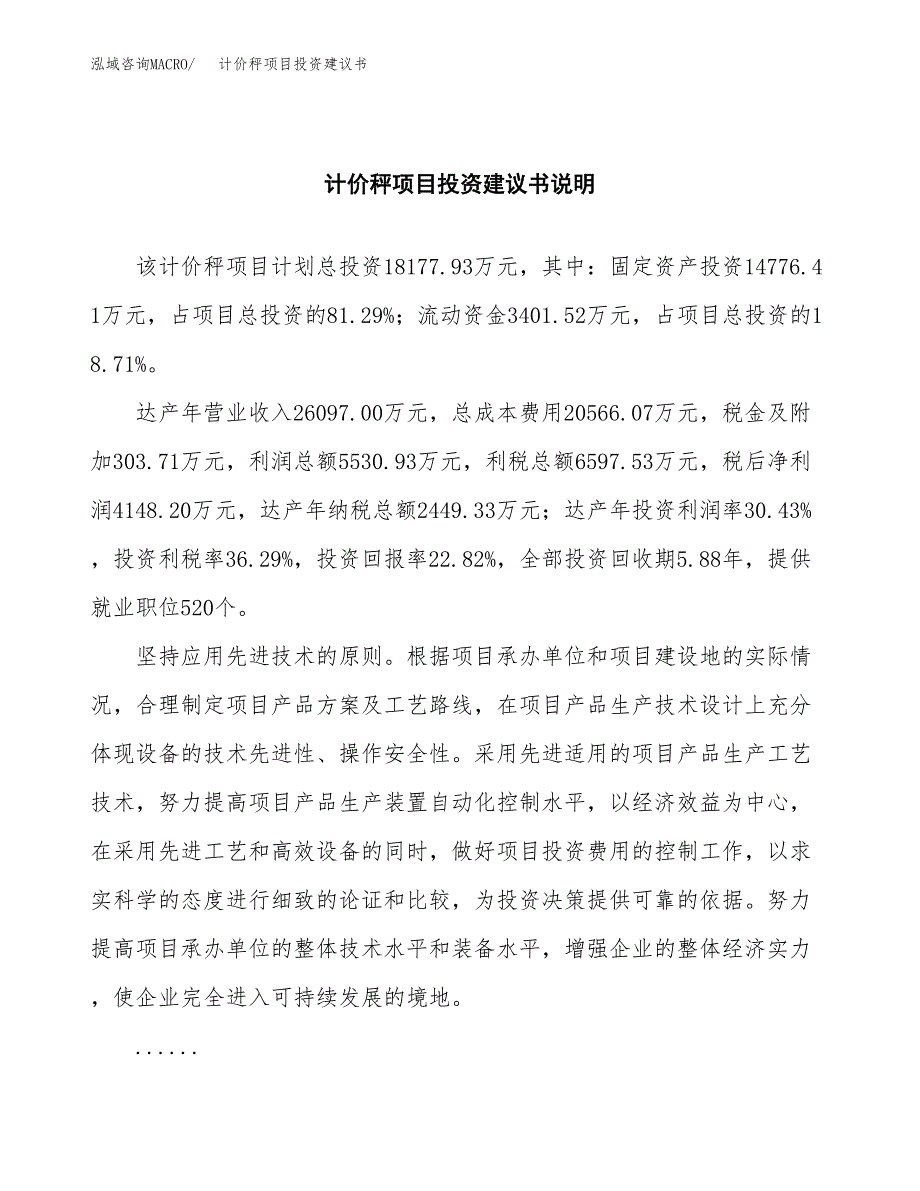 泓域咨询MACRO/　计价秤项目投资建议书

计价秤项目投资建议书说明

该计价秤项目计划总投资18177.93万元，其中：固定资产投资14776.41万元，占项目总投资的81.29%；流动资金3401.52万元，占项目总投资的18.71%。

达产年营业收入26097.00万元，总成本费用20566.07万元，税金及附加303.71万元，利润总额5530.93万元，利税总额6597.53万元，税后净利润4148.20万元，达产年纳税总额2449.33万元；达产年投资利润率30.43%，投资利税率36.29%，投资回报率22.82%，全部投资回收期5.88年，提供就业职位520个。

坚持应用先进技术的原则。根据项目承办单位和项目建设地的实际情况，合理制定项目产品方案及工艺路线，在项目产品生产技术设计上充分体现设备的技术先进性、操作安全性。采用先进适用的项目产品生产工艺技术，努力提高项目产品生产装置自动化控制水平，以经济效益为中心，在采用先进工艺和高效设备的同时，做好项目投资费用的控制工作，以求实科学的态度进行细致的论证和比较，为投资决策提供可靠的依据。努力提高项目承办单位的整体技术水平和装备水平，增强企业的整体经济实力，使企业完全进入可持续发展的境地。

......